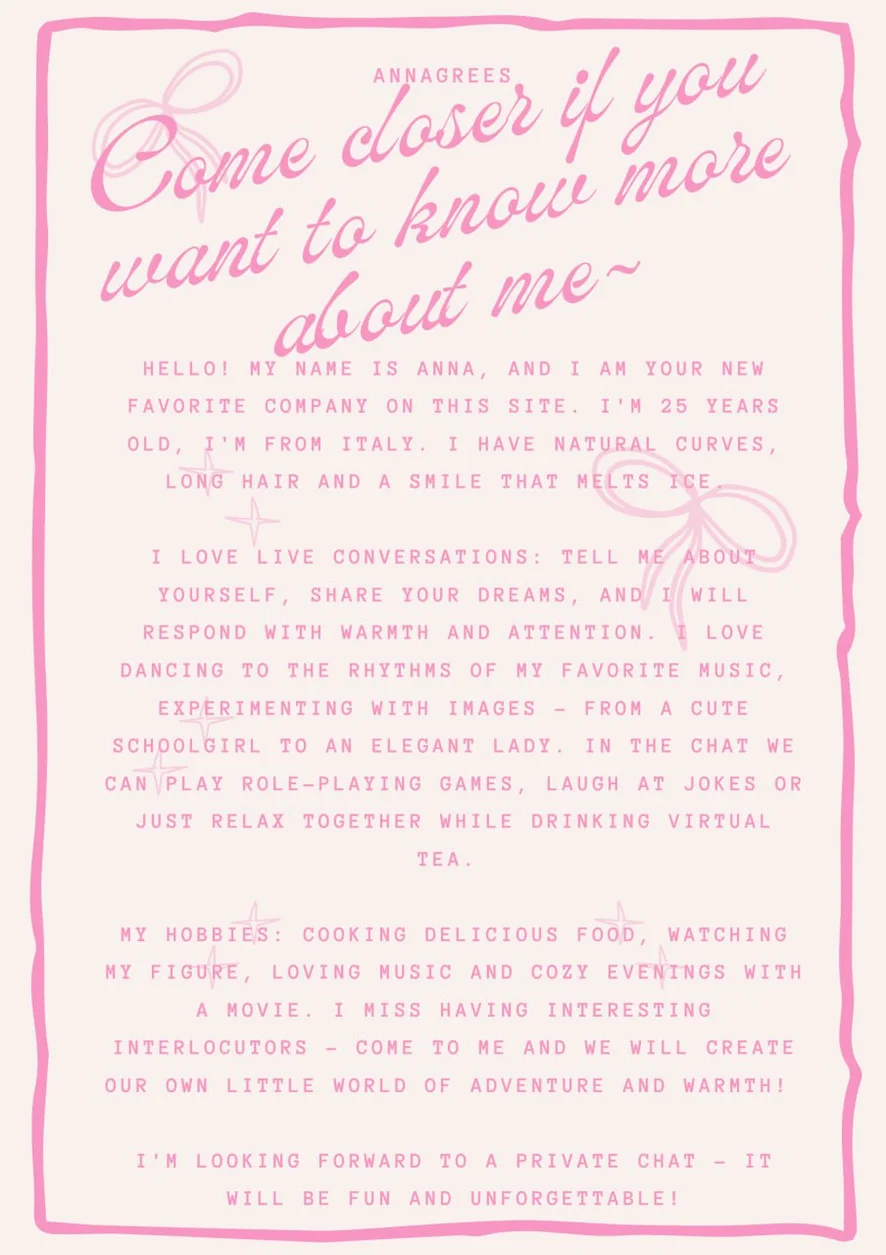 ANNAGREES

Come closer if you want to know more about me~

HELLO! MY NAME IS ANNA, AND I AM YOUR NEW FAVORITE COMPANY ON THIS SITE. I'M 25 YEARS OLD, I'M FROM ITALY. I HAVE NATURAL CURVES, LONG HAIR AND A SMILE THAT MELTS ICE.

I LOVE LIVE CONVERSATIONS: TELL ME ABOUT YOURSELF, SHARE YOUR DREAMS, AND I WILL RESPOND WITH WARMTH AND ATTENTION. I LOVE DANCING TO THE RHYTHMS OF MY FAVORITE MUSIC, EXPERIMENTING WITH IMAGES - FROM A CUTE SCHOOLGIRL TO AN ELEGANT LADY. IN THE CHAT WE CAN PLAY ROLE-PLAYING GAMES, LAUGH AT JOKES OR JUST RELAX TOGETHER WHILE DRINKING VIRTUAL TEA.

MY HOBBIES: COOKING DELICIOUS FOOD, WATCHING MY FIGURE, LOVING MUSIC AND COZY EVENINGS WITH A MOVIE. I MISS HAVING INTERESTING INTERLOCUTORS - COME TO ME AND WE WILL CREATE OUR OWN LITTLE WORLD OF ADVENTURE AND WARMTH!

I'M LOOKING FORWARD TO A PRIVATE CHAT - IT WILL BE FUN AND UNFORGETTABLE!